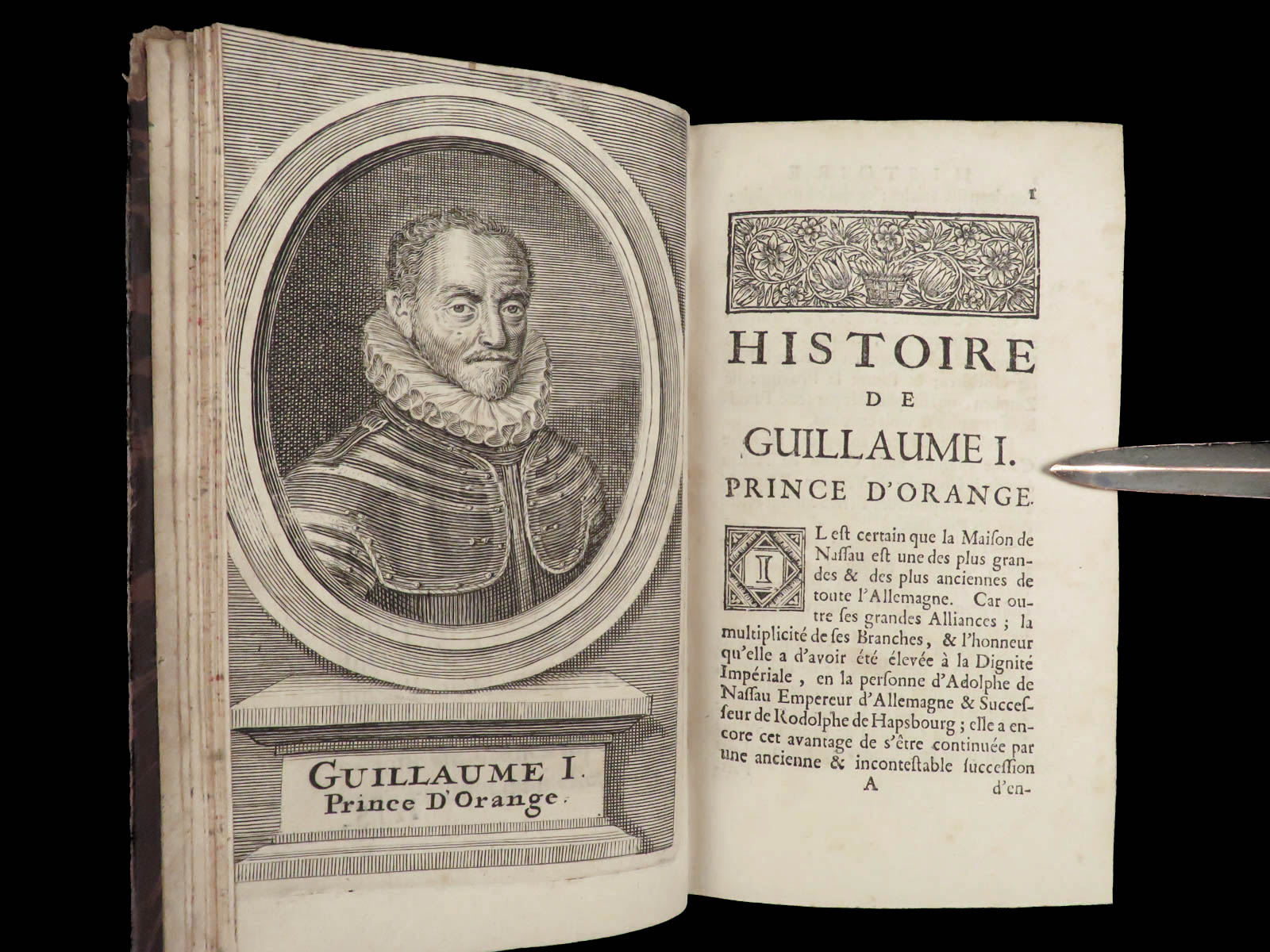 GUILLAUME I.
Prince D'Orange.

1

HISTOIRE
DE
GUILLAUME I.
PRINCE D'ORANGE.

IL eſt certain que la Maiſon de Naſſau eſt une des plus grandes & des plus anciennes de toute l'Allemagne. Car outre ſes grandes Alliances ; la multiplicité de ſes Branches, & l'honneur qu'elle a d'avoir été élevée à la Dignité Impériale, en la perſonne d'Adolphe de Naſſau Empereur d'Allemagne & Succeſſeur de Rodolphe de Hapsbourg ; elle a encore cet avantage de s'être continuée par une ancienne & inconteſtable ſucceſſion

A d'en-